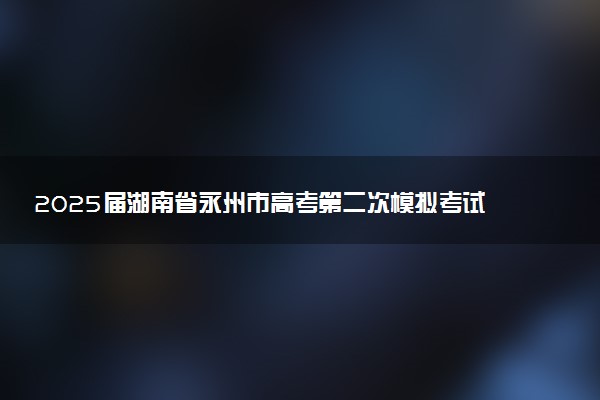 2025届湖南省永州市高考第二次模拟考试